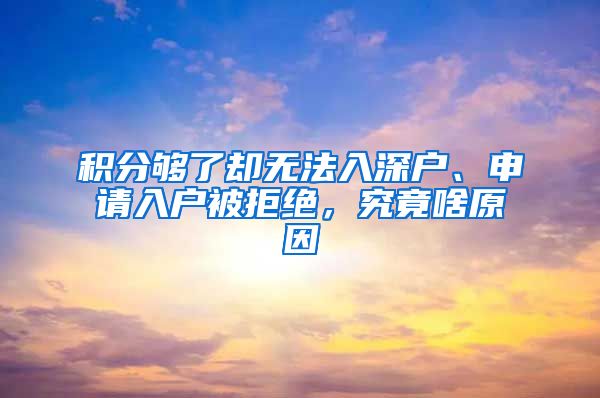 积分够了却无法入深户、申请入户被拒绝，究竟啥原因